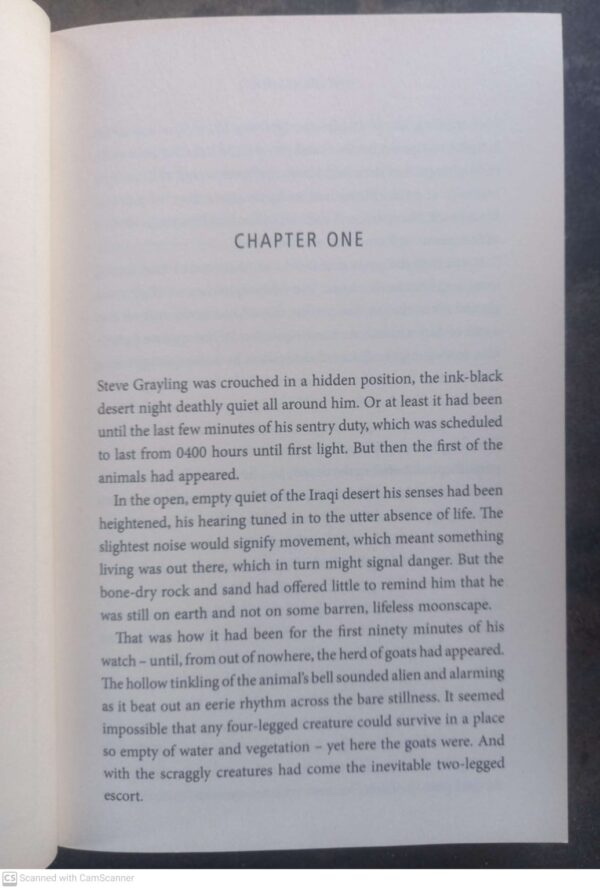 CHAPTER ONE

Steve Grayling was crouched in a hidden position, the ink-black desert night deathly quiet all around him. Or at least it had been until the last few minutes of his sentry duty, which was scheduled to last from 0400 hours until first light. But then the first of the animals had appeared.

In the open, empty quiet of the Iraqi desert his senses had been heightened, his hearing tuned in to the utter absence of life. The slightest noise would signify movement, which meant something living was out there, which in turn might signal danger. But the bone-dry rock and sand had offered little to remind him that he was still on earth and not on some barren, lifeless moonscape.

That was how it had been for the first ninety minutes of his watch – until, from out of nowhere, the herd of goats had appeared. The hollow tinkling of the animal's bell sounded alien and alarming as it beat out an eerie rhythm across the bare stillness. It seemed impossible that any four-legged creature could survive in a place so empty of water and vegetation – yet here the goats were. And with the scraggly creatures had come the inevitable two-legged escort.

CS Scanned with CamScanner